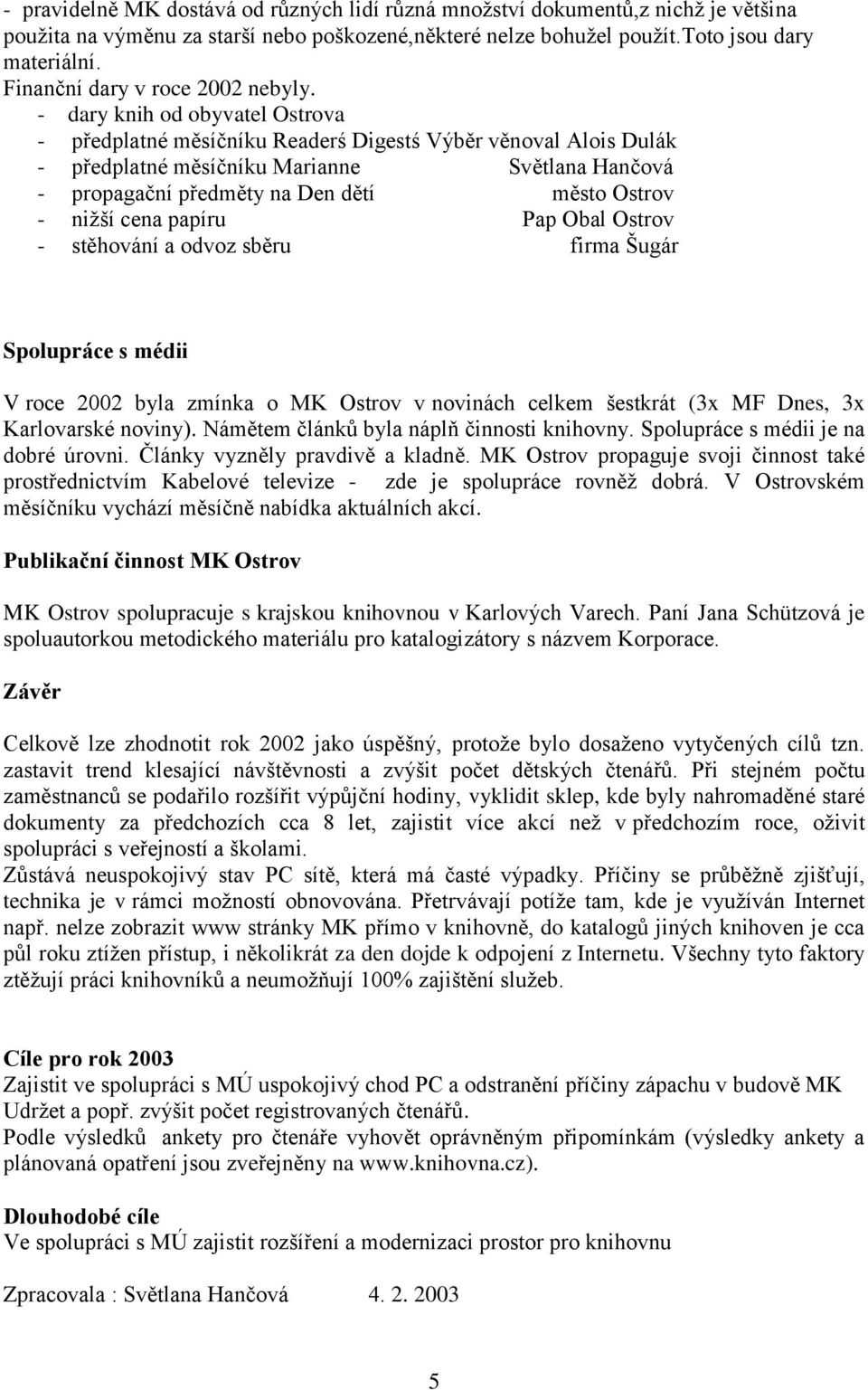 - pravidelně MK dostává od různých lidí různá množství dokumentů,z nichž je většina použita na výměnu za starší nebo poškozené,některé nelze bohužel použít.Toto jsou dary materiální.
Finanční dary v roce 2002 nebyly.
- dary knih od obyvatel Ostrova
- předplatné měsíčníku Readerś Digestś Výběr věnoval Alois Dulák
- předplatné měsíčníku Marianne Světlana Hančová
- propagační předměty na Den dětí město Ostrov
- nižší cena papíru Pap Obal Ostrov
- stěhování a odvoz sběru firma Šugár

Spolupráce s médii

V roce 2002 byla zmínka o MK Ostrov v novinách celkem šestkrát (3x MF Dnes, 3x Karlovarské noviny). Námětem článků byla náplň činnosti knihovny. Spolupráce s médii je na dobré úrovni. Články vyzněly pravdivě a kladně. MK Ostrov propaguje svoji činnost také prostřednictvím Kabelové televize - zde je spolupráce rovněž dobrá. V Ostrovském měsíčníku vychází měsíčně nabídka aktuálních akcí.

Publikační činnost MK Ostrov

MK Ostrov spolupracuje s krajskou knihovnou v Karlových Varech. Paní Jana Schützová je spoluautorkou metodického materiálu pro katalogizátory s názvem Korporace.

Závěr

Celkově lze zhodnotit rok 2002 jako úspěšný, protože bylo dosaženo vytyčených cílů tzn. zastavit trend klesající návštěvnosti a zvýšit počet dětských čtenářů. Při stejném počtu zaměstnanců se podařilo rozšířit výpůjční hodiny, vyklidit sklep, kde byly nahromaděné staré dokumenty za předchozích cca 8 let, zajistit více akcí než v předchozím roce, oživit spolupráci s veřejností a školami.
Zůstává neuspokojivý stav PC sítě, která má časté výpadky. Příčiny se průběžně zjišťují, technika je v rámci možností obnovována. Přetrvávají potíže tam, kde je využíván Internet např. nelze zobrazit www stránky MK přímo v knihovně, do katalogů jiných knihoven je cca půl roku ztížen přístup, i několikrát za den dojde k odpojení z Internetu. Všechny tyto faktory ztěžují práci knihovníků a neumožňují 100% zajištění služeb.

Cíle pro rok 2003
Zajistit ve spolupráci s MÚ uspokojivý chod PC a odstranění příčiny zápachu v budově MK
Udržet a popř. zvýšit počet registrovaných čtenářů.
Podle výsledků ankety pro čtenáře vyhovět oprávněným připomínkám (výsledky ankety a plánovaná opatření jsou zveřejněny na www.knihovna.cz).

Dlouhodobé cíle
Ve spolupráci s MÚ zajistit rozšíření a modernizaci prostor pro knihovnu

Zpracovala : Světlana Hančová 4. 2. 2003

5